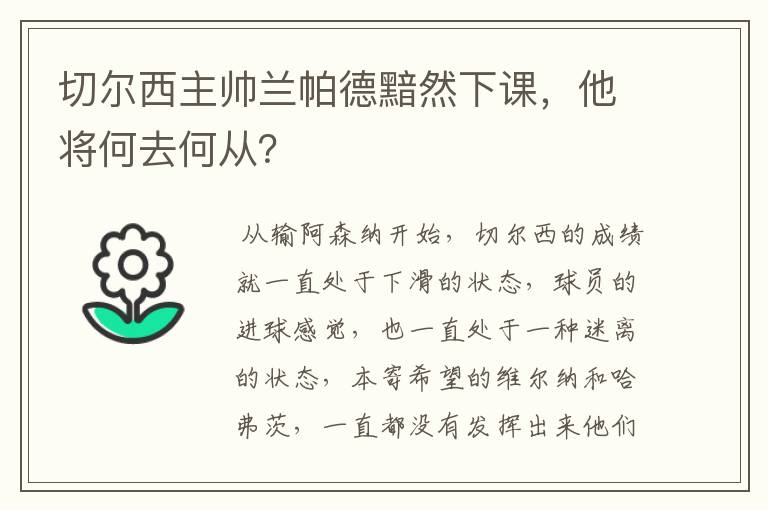 切尔西主帅兰帕德黯然下课，他将何去何从?

从输阿森纳开始，切尔西的成绩就一直处于下滑的状态，球员的进球感觉，也一直处于一种迷离的状态，本寄希望的维尔纳和哈弗茨，一直都没有发挥出来他们